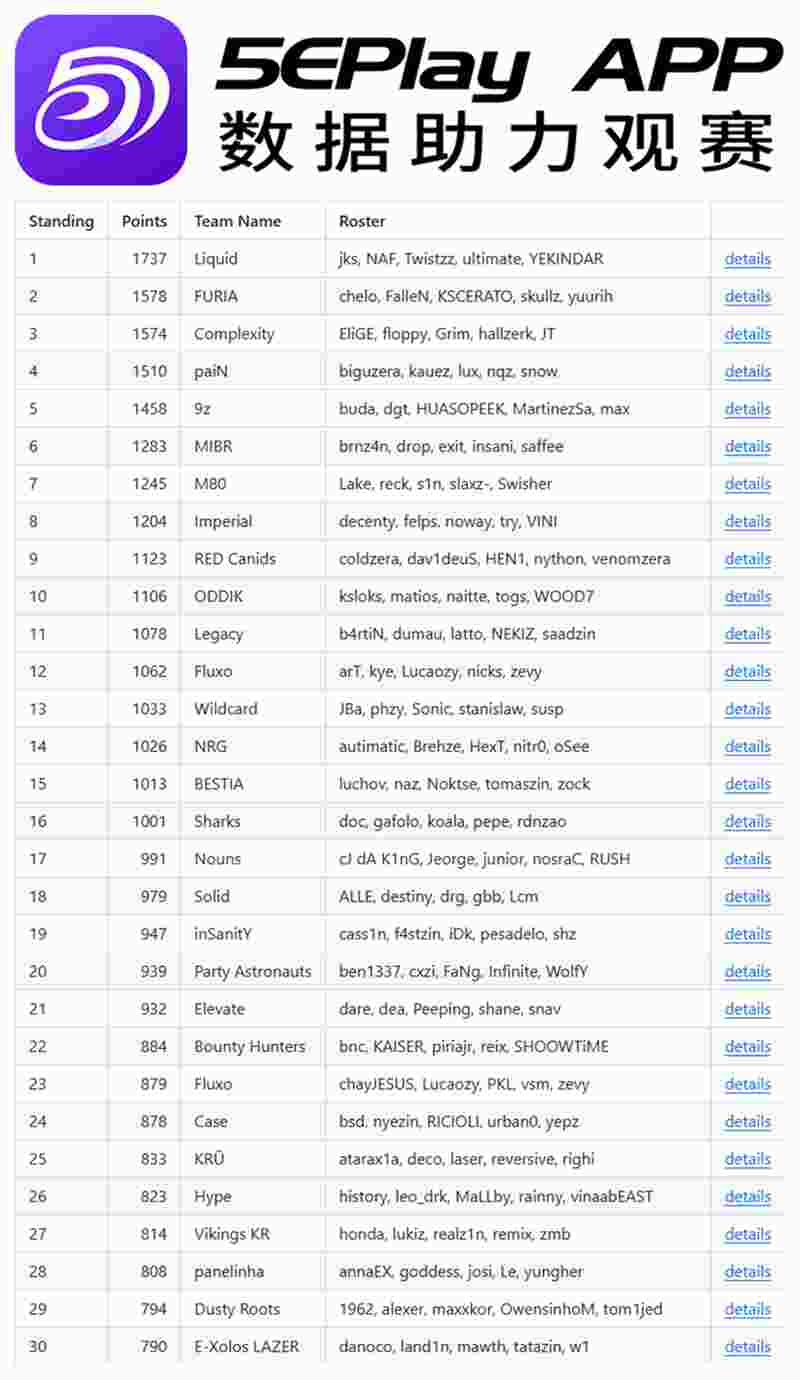 5EPlay APP
数据助力观赛

| Standing | Points | Team Name | Roster | |
|---|---|---|---|---|
| 1 | 1737 | Liquid | jks, NAF, Twistzz, ultimate, YEKINDAR | details |
| 2 | 1578 | FURIA | chelo, FalleN, KSCERATO, skullz, yuurih | details |
| 3 | 1574 | Complexity | EliGE, floppy, Grim, hallzerk, JT | details |
| 4 | 1510 | paiN | biguzera, kauez, lux, nqz, snow | details |
| 5 | 1458 | 9z | buda, dgt, HUASOPEEK, MartinezSa, max | details |
| 6 | 1283 | MIBR | brnz4n, drop, exit, insani, saffee | details |
| 7 | 1245 | M80 | Lake, reck, s1n, slaxz-, Swisher | details |
| 8 | 1204 | Imperial | decenty, felps, noway, try, VINI | details |
| 9 | 1123 | RED Canids | coldzera, dav1deuS, HEN1, nython, venomzera | details |
| 10 | 1106 | ODDIK | ksloks, matios, naitte, togs, WOOD7 | details |
| 11 | 1078 | Legacy | b4rtiN, dumau, latto, NEKIZ, saadzin | details |
| 12 | 1062 | Fluxo | arT, kye, Lucaozy, nicks, zevy | details |
| 13 | 1033 | Wildcard | JBa, phzy, Sonic, stanislaw, susp | details |
| 14 | 1026 | NRG | autimatic, Brehze, HexT, nitr0, oSee | details |
| 15 | 1013 | BESTIA | luchov, naz, Noktse, tomaszin, zock | details |
| 16 | 1001 | Sharks | doc, gafolo, koala, pepe, rdnzao | details |
| 17 | 991 | Nouns | cJ dA K1nG, Jeorge, junior, nosraC, RUSH | details |
| 18 | 979 | Solid | ALLE, destiny, drg, gbb, Lcm | details |
| 19 | 947 | inSanitY | cass1n, f4stzin, iDk, pesadelo, shz | details |
| 20 | 939 | Party Astronauts | ben1337, cxzi, FaNg, Infinite, WolfY | details |
| 21 | 932 | Elevate | dare, dea, Peeping, shane, snav | details |
| 22 | 884 | Bounty Hunters | bnc, KAISER, piriajr, reix, SHOOWTiME | details |
| 23 | 879 | Fluxo | chayJESUS, Lucaozy, PKL, vsm, zevy | details |
| 24 | 878 | Case | bsd, nyezin, RICIOLI, urban0, yepz | details |
| 25 | 833 | KRÜ | atarax1a, deco, laser, reversive, righi | details |
| 26 | 823 | Hype | history, leo_drk, MaLLby, rainny, vinaabEAST | details |
| 27 | 814 | Vikings KR | honda, lukiz, realz1n, remix, zmb | details |
| 28 | 808 | panelinha | annaEX, goddess, josi, Le, yungher | details |
| 29 | 794 | Dusty Roots | 1962, alexer, maxxkor, OwensinhoM, tom1jed | details |
| 30 | 790 | E-Xolos LAZER | danoco, land1n, mawth, tatazin, w1 | details |